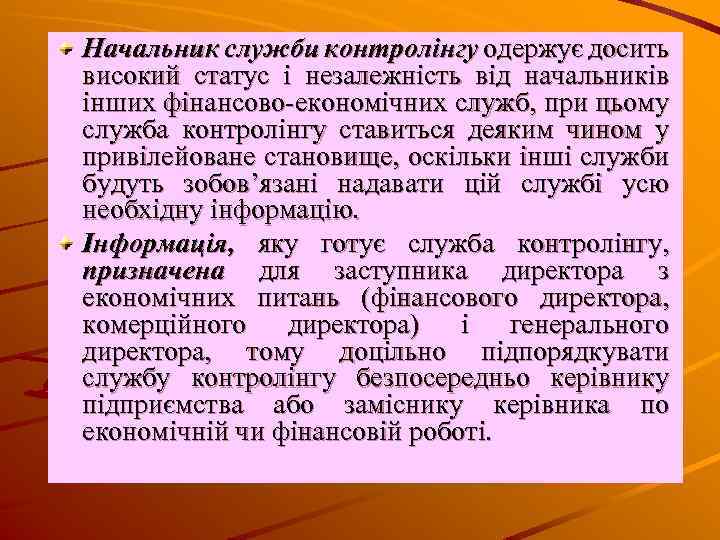 • Начальник служби контролінгу одержує досить високий статус і незалежність від начальників інших фінансово-економічних служб, при цьому служба контролінгу ставиться деяким чином у привілейоване становище, оскільки інші служби будуть зобов'язані надавати цій службі усю необхідну інформацію.

• Інформація, яку готує служба контролінгу, призначена для заступника директора з економічних питань (фінансового директора, комерційного директора) і генерального директора, тому доцільно підпорядкувати службу контролінгу безпосередньо керівнику підприємства або заміснику керівника по економічній чи фінансовій роботі.